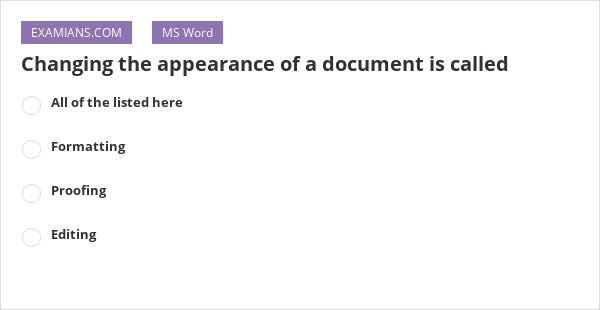 EXAMIANS.COM MS Word

Changing the appearance of a document is called

All of the listed here

Formatting

Proofing

Editing